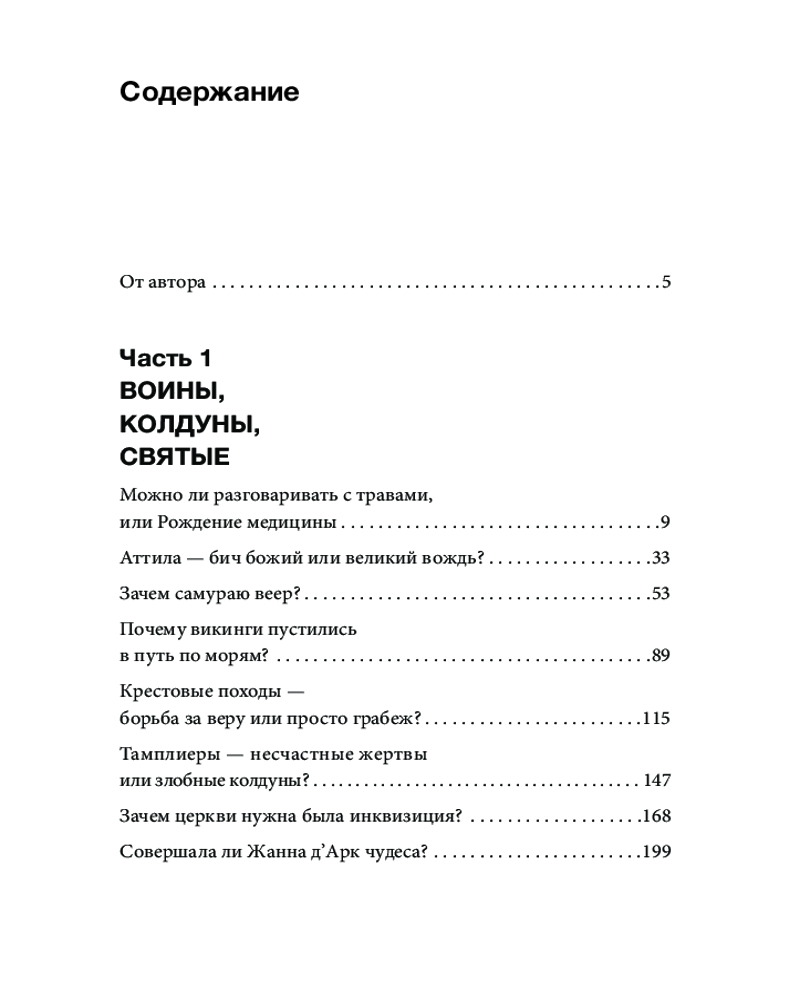 Содержание

От автора 5

Часть 1
ВОИНЫ,
КОЛДУНЫ,
СВЯТЫЕ

Можно ли разговаривать с травами,
или Рождение медицины 9

Аттила — бич божий или великий вождь? 33

Зачем самураю веер? 53

Почему викинги пустились
в путь по морям? 89

Крестовые походы —
борьба за веру или просто грабеж? 115

Тамплиеры — несчастные жертвы
или злобные колдуны? 147

Зачем церкви нужна была инквизиция? 168

Совершала ли Жанна д'Арк чудеса? 199